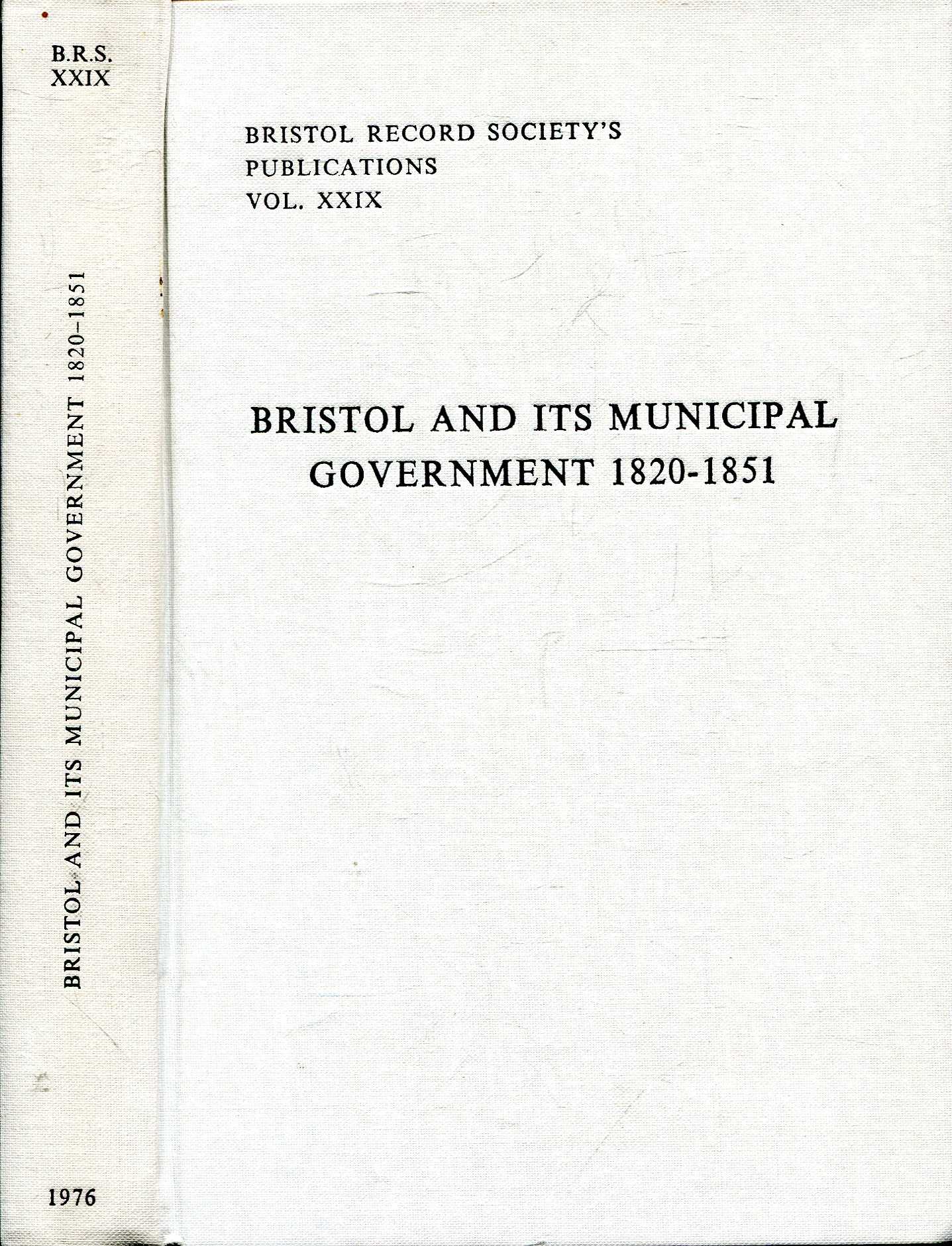 B.R.S.
XXIX

BRISTOL AND ITS MUNICIPAL GOVERNMENT 1820–1851

1976

BRISTOL RECORD SOCIETY'S
PUBLICATIONS
VOL. XXIX

BRISTOL AND ITS MUNICIPAL
GOVERNMENT 1820-1851